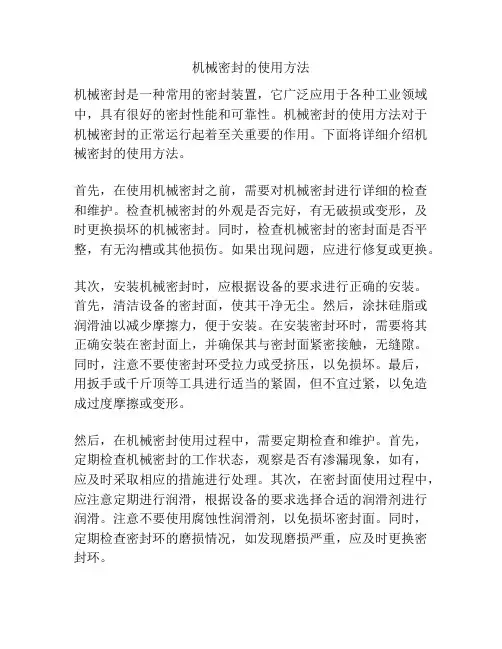 机械密封的使用方法

机械密封是一种常用的密封装置，它广泛应用于各种工业领域中，具有很好的密封性能和可靠性。机械密封的使用方法对于机械密封的正常运行起着至关重要的作用。下面将详细介绍机械密封的使用方法。

首先，在使用机械密封之前，需要对机械密封进行详细的检查和维护。检查机械密封的外观是否完好，有无破损或变形，及时更换损坏的机械密封。同时，检查机械密封的密封面是否平整，有无沟槽或其他损伤。如果出现问题，应进行修复或更换。

其次，安装机械密封时，应根据设备的要求进行正确的安装。首先，清洁设备的密封面，使其干净无尘。然后，涂抹硅脂或润滑油以减少摩擦力，便于安装。在安装密封环时，需要将其正确安装在密封面上，并确保其与密封面紧密接触，无缝隙。同时，注意不要使密封环受拉力或受挤压，以免损坏。最后，用扳手或千斤顶等工具进行适当的紧固，但不宜过紧，以免造成过度摩擦或变形。

然后，在机械密封使用过程中，需要定期检查和维护。首先，定期检查机械密封的工作状态，观察是否有渗漏现象，如有，应及时采取相应的措施进行处理。其次，在密封面使用过程中，应注意定期进行润滑，根据设备的要求选择合适的润滑剂进行润滑。注意不要使用腐蚀性润滑剂，以免损坏密封面。同时，定期检查密封环的磨损情况，如发现磨损严重，应及时更换密封环。